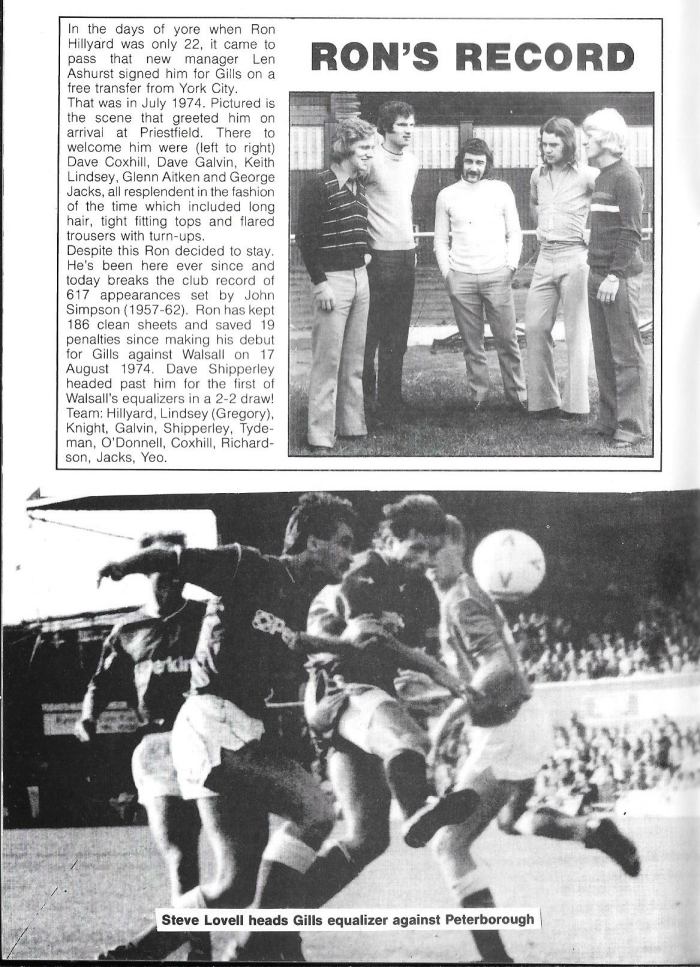 RON'S RECORD

In the days of yore when Ron Hillyard was only 22, it came to pass that new manager Len Ashurst signed him for Gills on a free transfer from York City.
That was in July 1974. Pictured is the scene that greeted him on arrival at Priestfield. There to welcome him were (left to right) Dave Coxhill, Dave Galvin, Keith Lindsey, Glenn Aitken and George Jacks, all resplendent in the fashion of the time which included long hair, tight fitting tops and flared trousers with turn-ups.
Despite this Ron decided to stay. He's been here ever since and today breaks the club record of 617 appearances set by John Simpson (1957-62). Ron has kept 186 clean sheets and saved 19 penalties since making his debut for Gills against Walsall on 17 August 1974. Dave Shipperley headed past him for the first of Walsall's equalizers in a 2-2 draw! Team: Hillyard, Lindsey (Gregory), Knight, Galvin, Shipperley, Tydeman, O'Donnell, Coxhill, Richardson, Jacks, Yeo.

Steve Lovell heads Gills equalizer against Peterborough